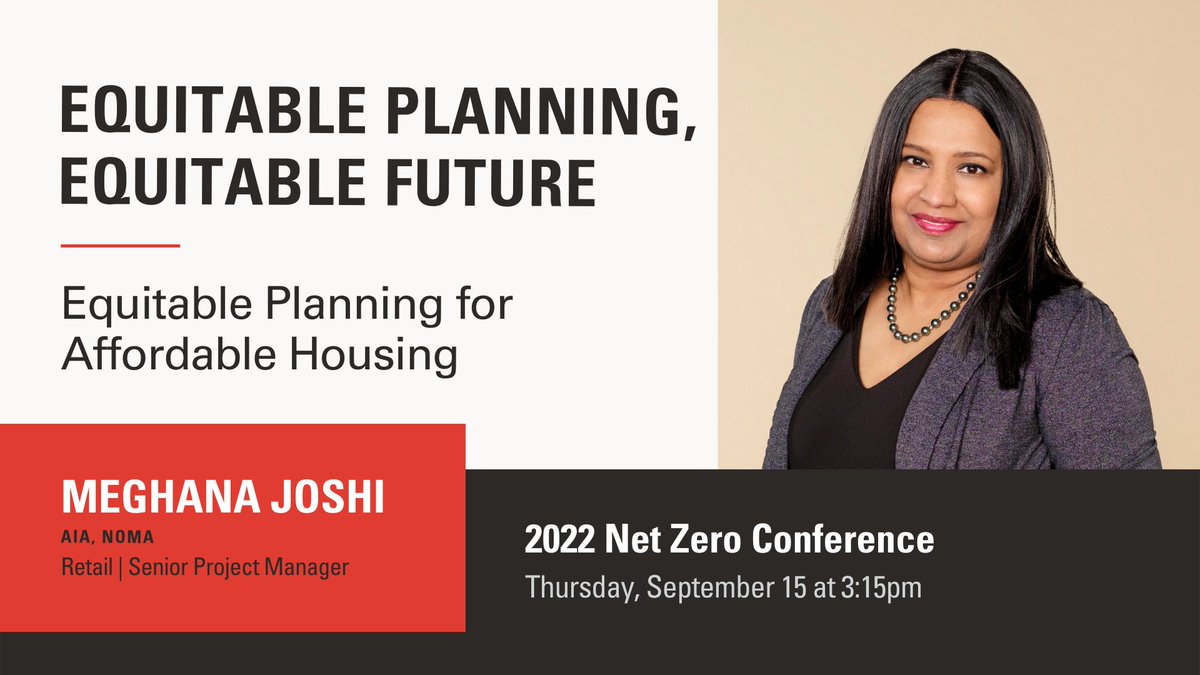 EQUITABLE PLANNING, EQUITABLE FUTURE

Equitable Planning for Affordable Housing

MEGHANA JOSHI
AIA, NOMA
Retail | Senior Project Manager

2022 Net Zero Conference
Thursday, September 15 at 3:15pm